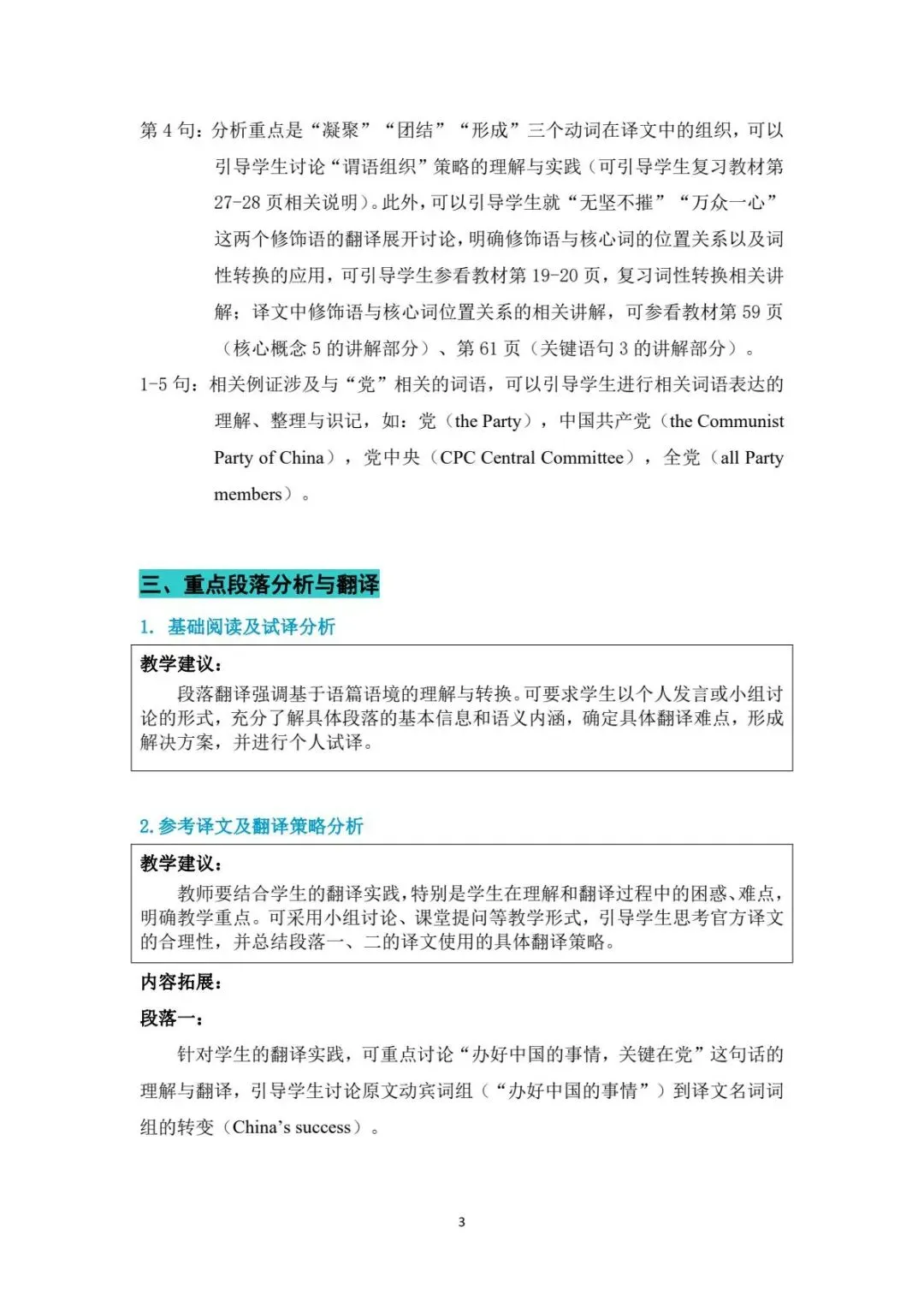 第 4 句：分析重点是“凝聚”“团结”“形成”三个动词在译文中的组织，可以引导学生讨论“谓语组织”策略的理解与实践（可引导学生复习教材第 27-28 页相关说明）。此外，可以引导学生就“无坚不摧”“万众一心”这两个修饰语的翻译展开讨论，明确修饰语与核心词的位置关系以及词性转换的应用，可引导学生参看教材第 19-20 页，复习词性转换相关讲解；译文中修饰语与核心词位置关系的相关讲解，可参看教材第 59 页（核心概念 5 的讲解部分）、第 61 页（关键语句 3 的讲解部分）。

1-5 句：相关例证涉及与“党”相关的词语，可以引导学生进行相关词语表达的理解、整理与识记，如：党（the Party），中国共产党（the Communist Party of China），党中央（CPC Central Committee），全党（all Party members）。

三、重点段落分析与翻译

1. 基础阅读及试译分析

教学建议：

段落翻译强调基于语篇语境的理解与转换。可要求学生以个人发言或小组讨论的形式，充分了解具体段落的基本信息和语义内涵，确定具体翻译难点，形成解决方案，并进行个人试译。

2. 参考译文及翻译策略分析

教学建议：

教师要结合学生的翻译实践，特别是学生在理解和翻译过程中的困惑、难点，明确教学重点。可采用小组讨论、课堂提问等教学形式，引导学生思考官方译文的合理性，并总结段落一、二的译文使用的具体翻译策略。

内容拓展：

段落一：

针对学生的翻译实践，可重点讨论“办好中国的事情，关键在党”这句话的理解与翻译，引导学生讨论原文动宾词组（“办好中国的事情”）到译文名词词组的转变（China’s success）。

3